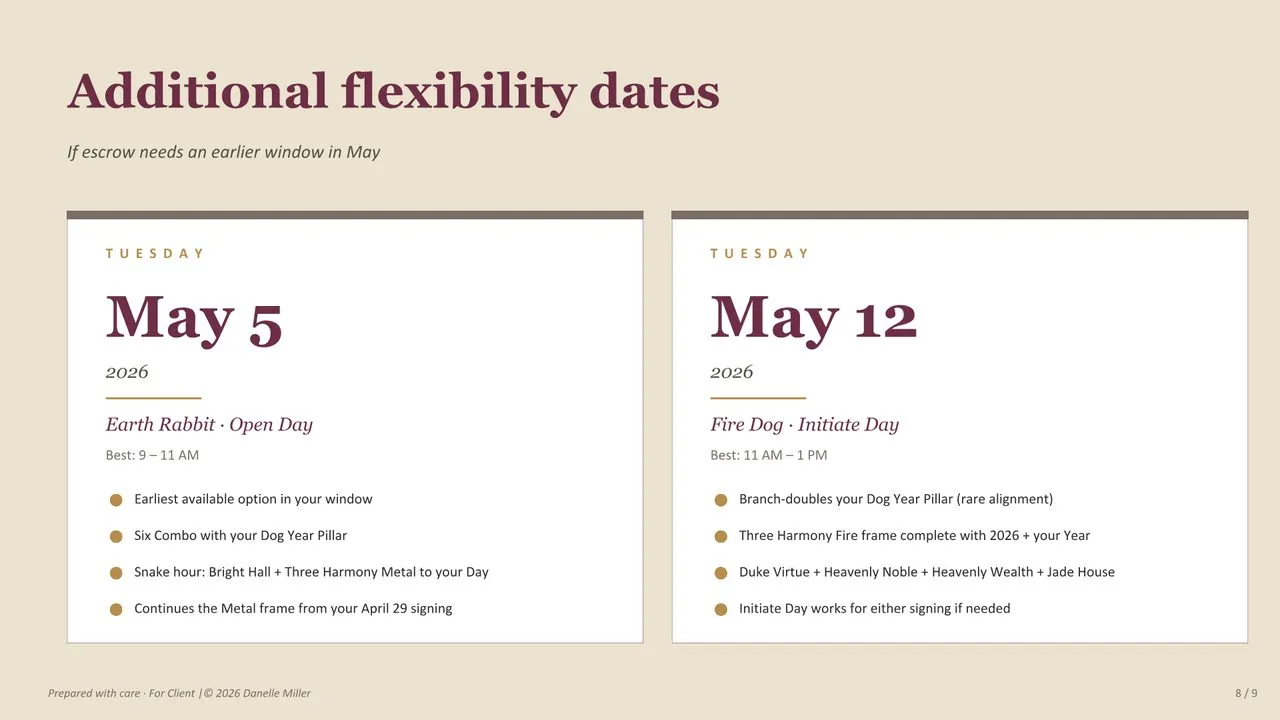 Additional flexibility dates

If escrow needs an earlier window in May

TUESDAY

May 5

2026

Earth Rabbit · Open Day

Best: 9 – 11 AM

• Earliest available option in your window
• Six Combo with your Dog Year Pillar
• Snake hour: Bright Hall + Three Harmony Metal to your Day
• Continues the Metal frame from your April 29 signing

TUESDAY

May 12

2026

Fire Dog · Initiate Day

Best: 11 AM – 1 PM

• Branch-doubles your Dog Year Pillar (rare alignment)
• Three Harmony Fire frame complete with 2026 + your Year
• Duke Virtue + Heavenly Noble + Heavenly Wealth + Jade House
• Initiate Day works for either signing if needed

Prepared with care · For Client |© 2026 Danelle Miller

8 / 9